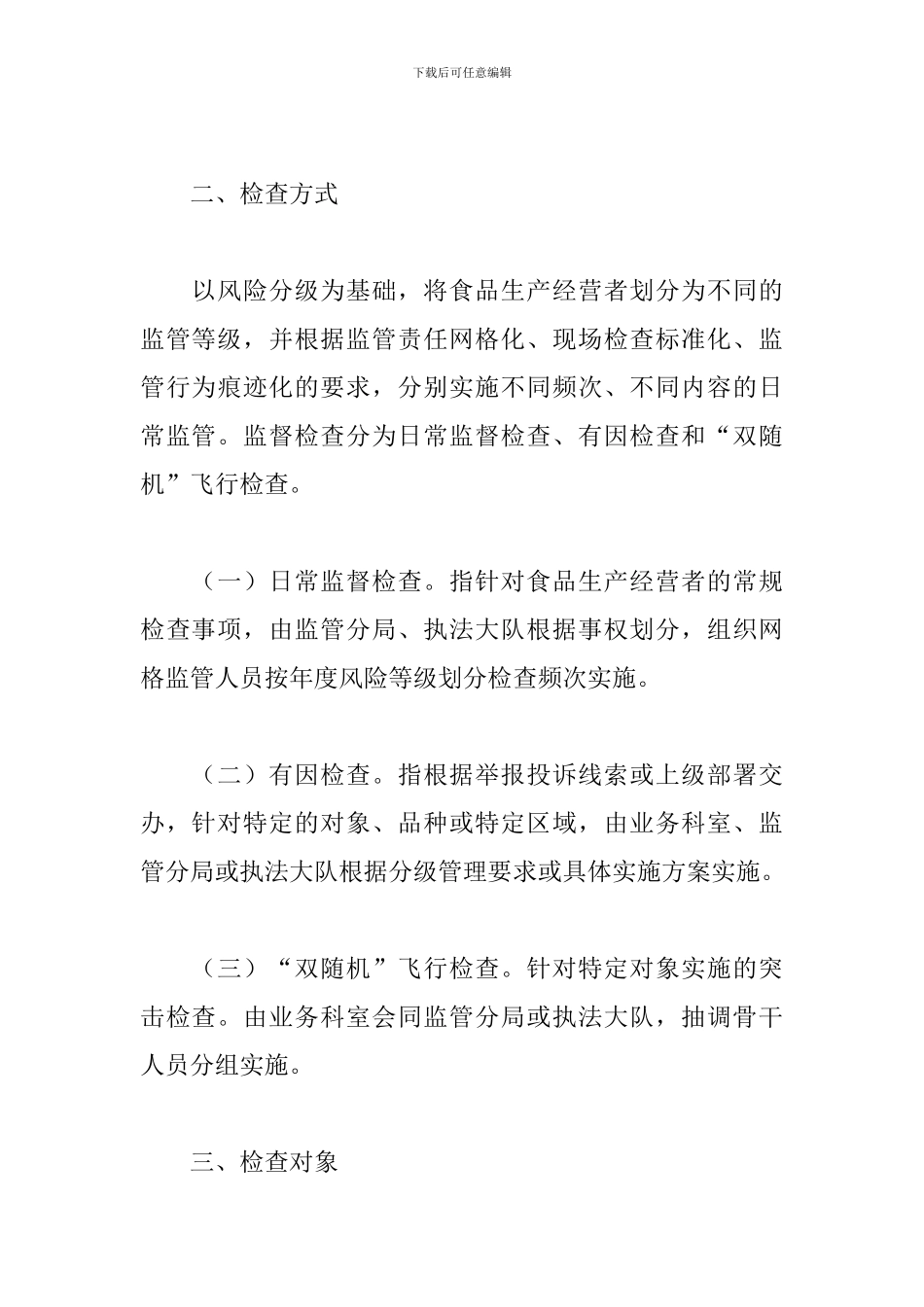 下载后可任意编辑

二、检查方式

以风险分级为基础，将食品生产经营者划分为不同的监管等级，并根据监管责任网格化、现场检查标准化、监管行为痕迹化的要求，分别实施不同频次、不同内容的日常监管。监督检查分为日常监督检查、有因检查和“双随机”飞行检查。

（一）日常监督检查。指针对食品生产经营者的常规检查事项，由监管分局、执法大队根据事权划分，组织网格监管人员按年度风险等级划分检查频次实施。

（二）有因检查。指根据举报投诉线索或上级部署交办，针对特定的对象、品种或特定区域，由业务科室、监管分局或执法大队根据分级管理要求或具体实施方案实施。

（三）“双随机”飞行检查。针对特定对象实施的突击检查。由业务科室会同监管分局或执法大队，抽调骨干人员分组实施。

三、检查对象